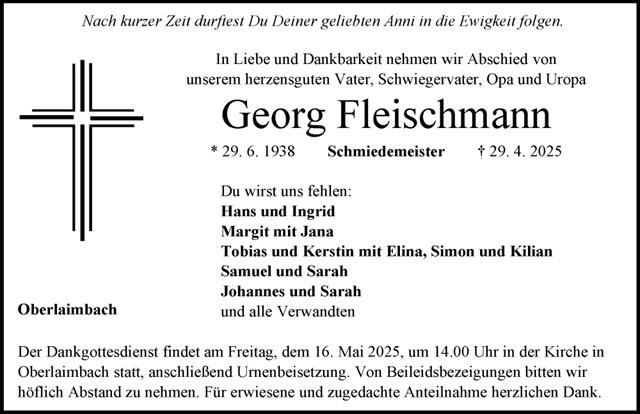 Nach kurzer Zeit durftest Du Deiner geliebten Anni in die Ewigkeit folgen.

In Liebe und Dankbarkeit nehmen wir Abschied von unserem herzensguten Vater, Schwiegervater, Opa und Uropa

Georg Fleischmann

* 29. 6. 1938 Schmiedemeister † 29. 4. 2025

Du wirst uns fehlen:
Hans und Ingrid
Margit mit Jana
Tobias und Kerstin mit Elina, Simon und Kilian
Samuel und Sarah
Johannes und Sarah
und alle Verwandten

Oberlaimbach

Der Dankgottesdienst findet am Freitag, dem 16. Mai 2025, um 14.00 Uhr in der Kirche in Oberlaimbach statt, anschließend Urnenbeisetzung. Von Beileidsbezeigungen bitten wir höflich Abstand zu nehmen. Für erwiesene und zugedachte Anteilnahme herzlichen Dank.